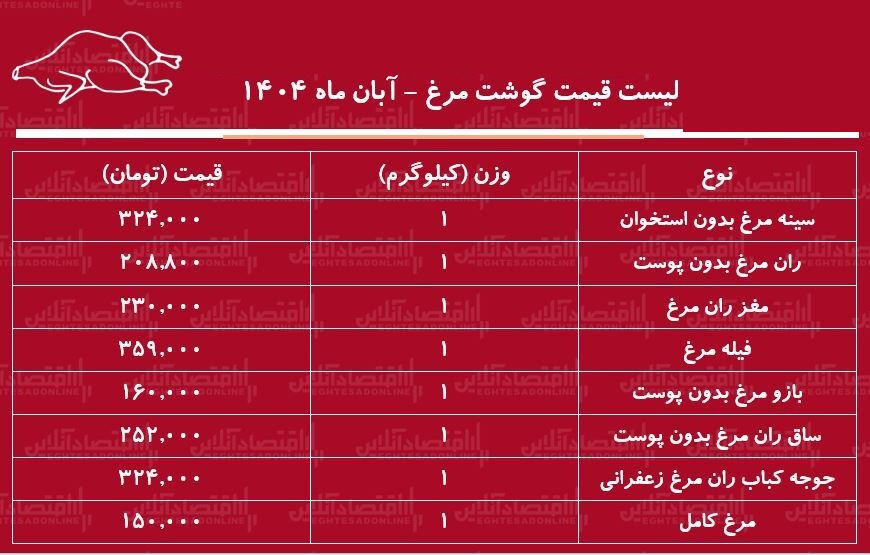 لیست قیمت گوشت مرغ - آبان ماه ۱۴۰۴

| نوع | وزن (کیلوگرم) | قیمت (تومان) |
|---|---|---|
| سینه مرغ بدون استخوان | ۱ | ۳۲۴,۰۰۰ |
| ران مرغ بدون پوست | ۱ | ۲۰۸,۸۰۰ |
| مغز ران مرغ | ۱ | ۲۳۰,۰۰۰ |
| فیله مرغ | ۱ | ۳۵۹,۰۰۰ |
| بازو مرغ بدون پوست | ۱ | ۱۶۰,۰۰۰ |
| ساق ران مرغ بدون پوست | ۱ | ۲۵۲,۰۰۰ |
| جوجه کباب ران مرغ زعفرانی | ۱ | ۳۲۴,۰۰۰ |
| مرغ کامل | ۱ | ۱۵۰,۰۰۰ |

اقتصادآنلاین
EGHTESADONLINE